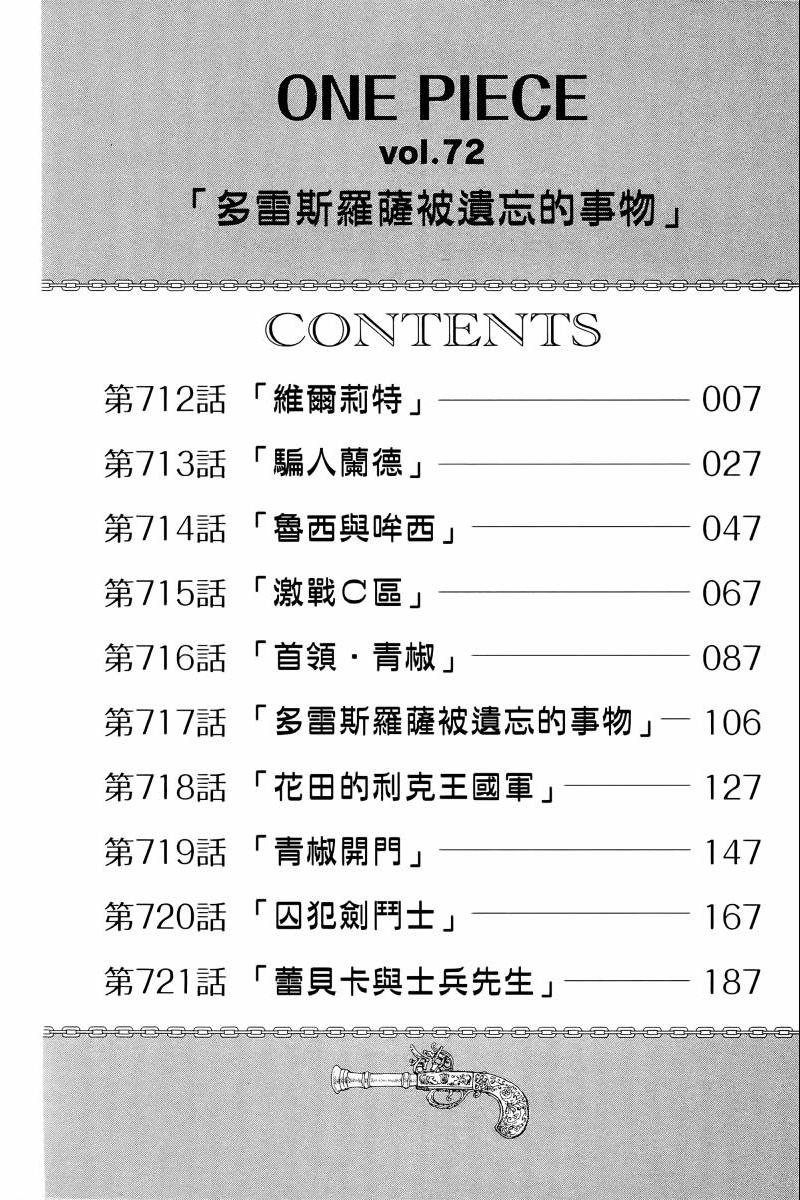 ONE PIECE
vol.72
「多雷斯羅薩被遺忘的事物」

CONTENTS

第712話 「維爾莉特」 007
第713話 「騙人蘭德」 027
第714話 「魯西與哞西」 047
第715話 「激戰C區」 067
第716話 「首領・青椒」 087
第717話 「多雷斯羅薩被遺忘的事物」 106
第718話 「花田的利克王國軍」 127
第719話 「青椒開門」 147
第720話 「囚犯劍鬥士」 167
第721話 「蕾貝卡與士兵先生」 187